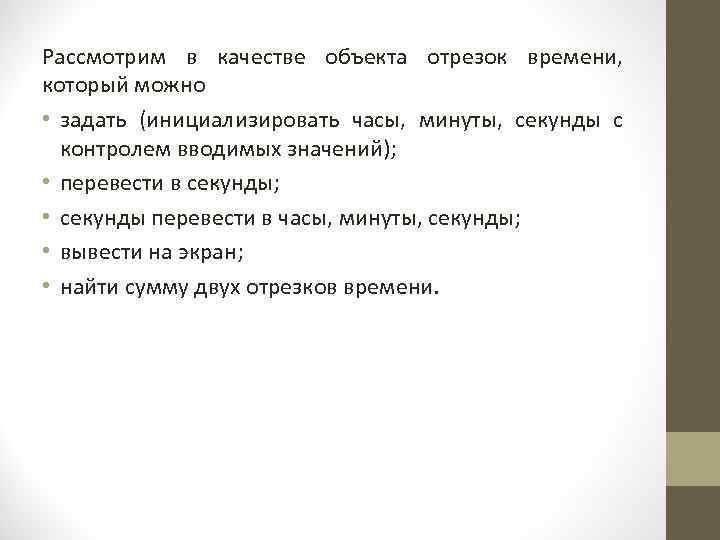 Рассмотрим в качестве объекта отрезок времени, который можно

• задать (инициализировать часы, минуты, секунды с контролем вводимых значений);
• перевести в секунды;
• секунды перевести в часы, минуты, секунды;
• вывести на экран;
• найти сумму двух отрезков времени.